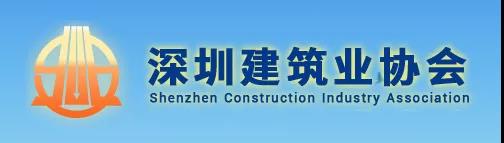 深圳建筑业协会
Shenzhen Construction Industry Association